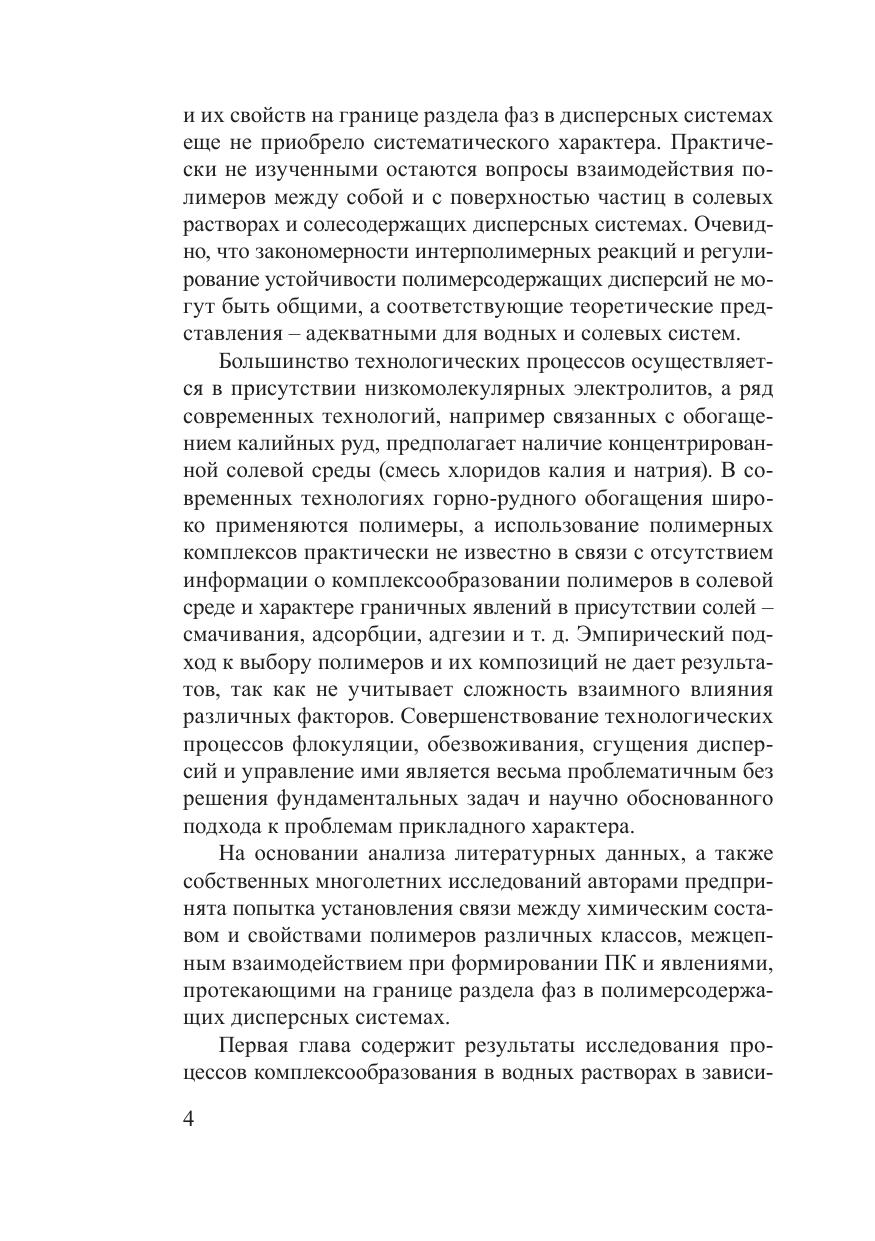 и их свойств на границе раздела фаз в дисперсных системах еще не приобрело систематического характера. Практически не изученными остаются вопросы взаимодействия полимеров между собой и с поверхностью частиц в солевых растворах и солесодержащих дисперсных системах. Очевидно, что закономерности интерполимерных реакций и регулирование устойчивости полимерсодержащих дисперсий не могут быть общими, а соответствующие теоретические представления – адекватными для водных и солевых систем.

Большинство технологических процессов осуществляется в присутствии низкомолекулярных электролитов, а ряд современных технологий, например связанных с обогащением калийных руд, предполагает наличие концентрированной солевой среды (смесь хлоридов калия и натрия). В современных технологиях горно-рудного обогащения широко применяются полимеры, а использование полимерных комплексов практически не известно в связи с отсутствием информации о комплексообразовании полимеров в солевой среде и характере граничных явлений в присутствии солей – смачивания, адсорбции, адгезии и т. д. Эмпирический подход к выбору полимеров и их композиций не дает результатов, так как не учитывает сложность взаимного влияния различных факторов. Совершенствование технологических процессов флокуляции, обезвоживания, сгущения дисперсий и управление ими является весьма проблематичным без решения фундаментальных задач и научно обоснованного подхода к проблемам прикладного характера.

На основании анализа литературных данных, а также собственных многолетних исследований авторами предпринята попытка установления связи между химическим составом и свойствами полимеров различных классов, межцепным взаимодействием при формировании ПК и явлениями, протекающими на границе раздела фаз в полимерсодержащих дисперсных системах.

Первая глава содержит результаты исследования процессов комплексообразования в водных растворах в зависи-

4